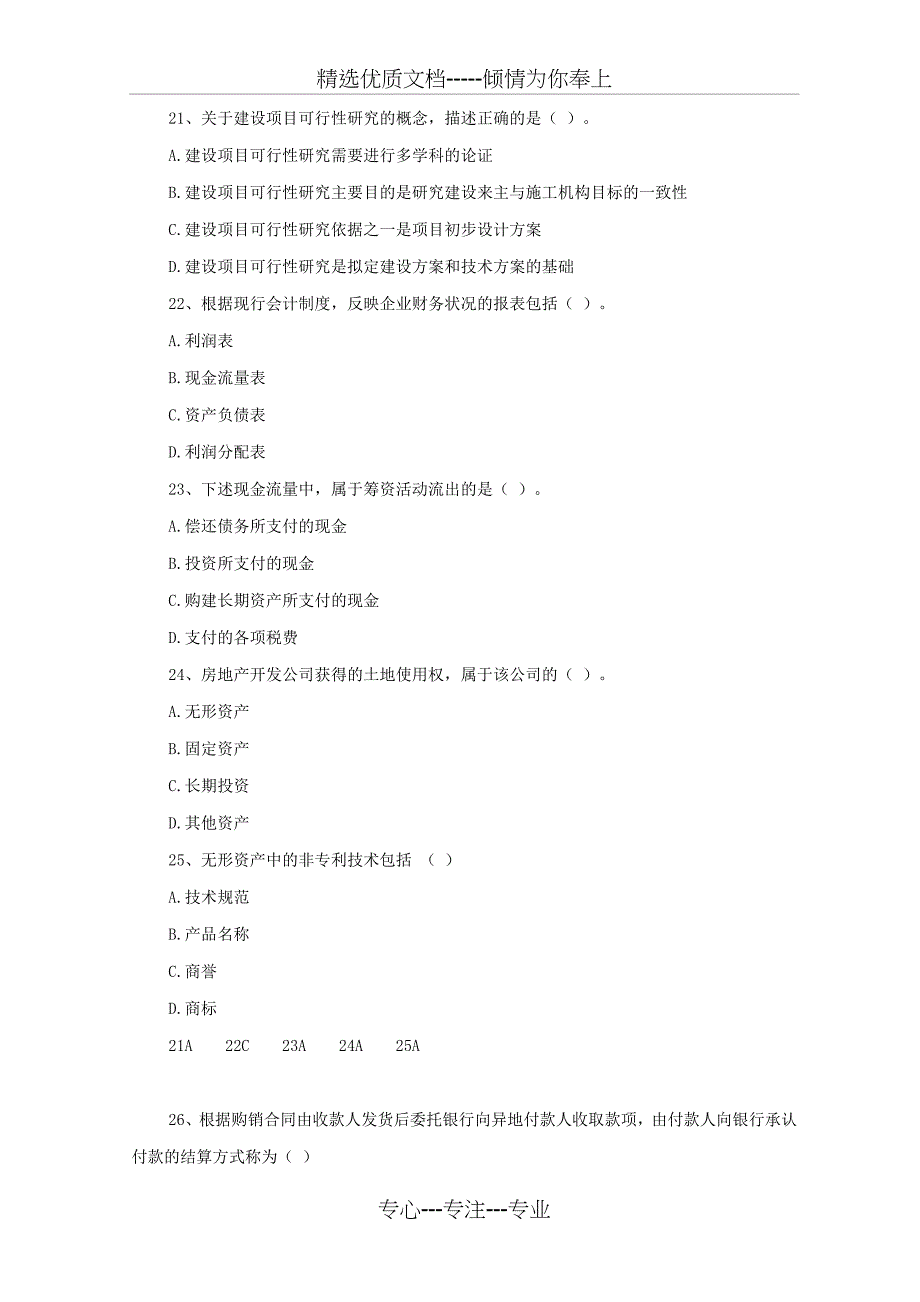 精选优质文档-----倾情为你奉上

21、关于建设项目可行性研究的概念，描述正确的是（ ）。

A.建设项目可行性研究需要进行多学科的论证

B.建设项目可行性研究主要目的是研究建设来主与施工机构目标的一致性

C.建设项目可行性研究依据之一是项目初步设计方案

D.建设项目可行性研究是拟定建设方案和技术方案的基础

22、根据现行会计制度，反映企业财务状况的报表包括（ ）。

A.利润表

B.现金流量表

C.资产负债表

D.利润分配表

23、下述现金流量中，属于筹资活动流出的是（ ）。

A.偿还债务所支付的现金

B.投资所支付的现金

C.购建长期资产所支付的现金

D.支付的各项税费

24、房地产开发公司获得的土地使用权，属于该公司的（ ）。

A.无形资产

B.固定资产

C.长期投资

D.其他资产

25、无形资产中的非专利技术包括 （ ）

A.技术规范

B.产品名称

C.商誉

D.商标

21A 22C 23A 24A 25A

26、根据购销合同由收款人发货后委托银行向异地付款人收取款项，由付款人向银行承认付款的结算方式称为（ ）

专心---专注---专业